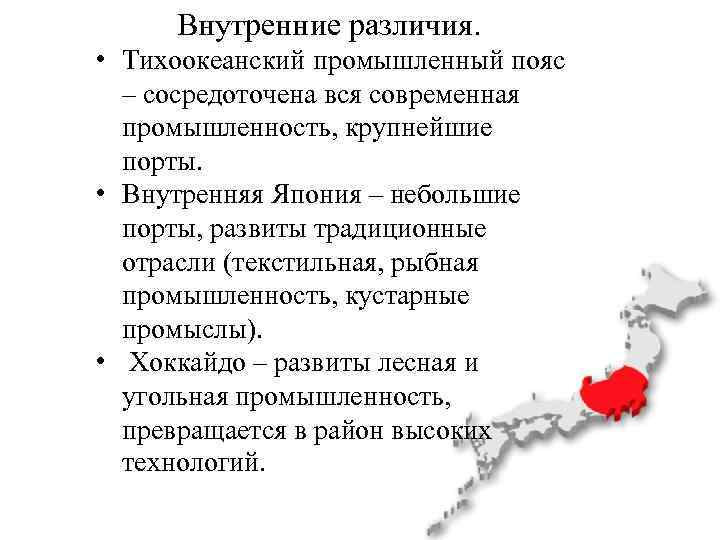 Внутренние различия.

• Тихоокеанский промышленный пояс – сосредоточена вся современная промышленность, крупнейшие порты.
• Внутренняя Япония – небольшие порты, развиты традиционные отрасли (текстильная, рыбная промышленность, кустарные промыслы).
• Хоккайдо – развиты лесная и угольная промышленность, превращается в район высоких технологий.